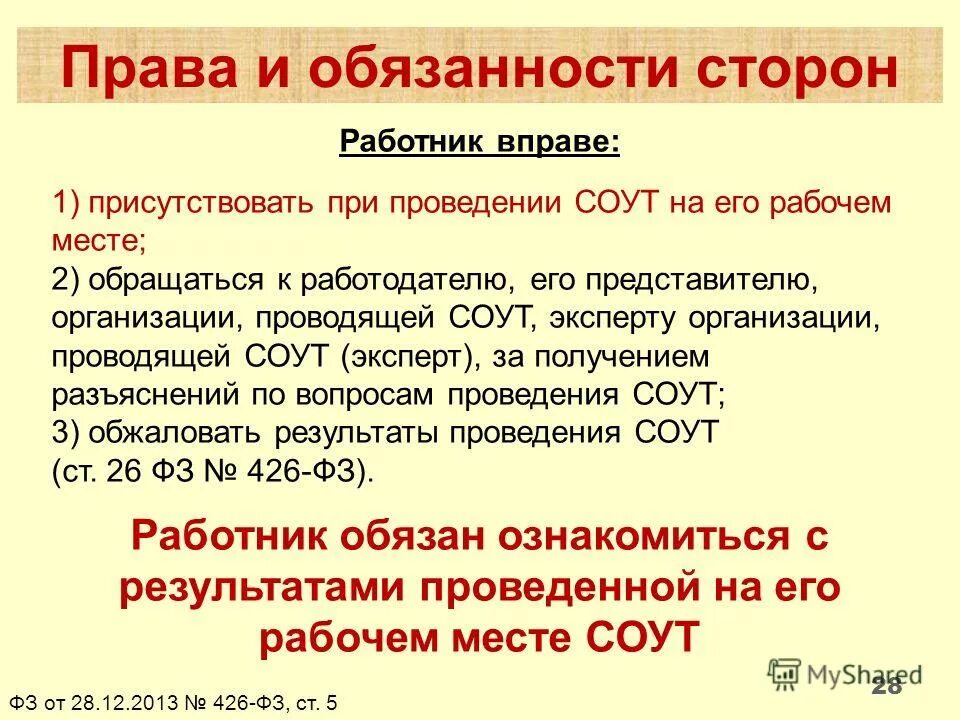 Права и обязанности сторон

Работник вправе:

1) присутствовать при проведении СОУТ на его рабочем месте;
2) обращаться к работодателю, его представителю, организации, проводящей СОУТ, эксперту организации, проводящей СОУТ (эксперт), за получением разъяснений по вопросам проведения СОУТ;
3) обжаловать результаты проведения СОУТ (ст. 26 ФЗ № 426-ФЗ).

Работник обязан ознакомиться с результатами проведенной на его рабочем месте СОУТ

MyShared

28

ФЗ от 28.12.2013 № 426-ФЗ, ст. 5